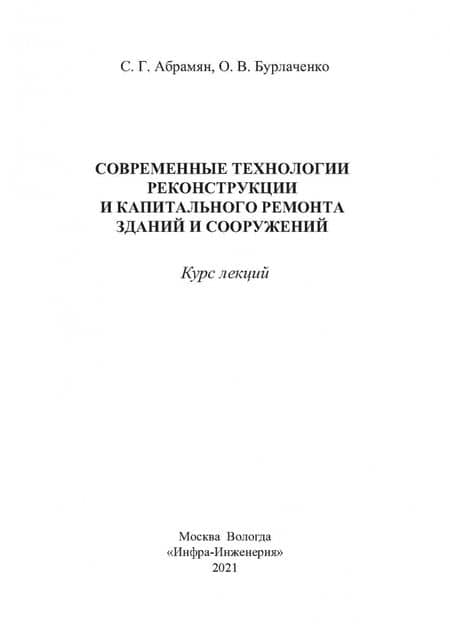 С. Г. Абрамян, О. В. Бурлаченко

СОВРЕМЕННЫЕ ТЕХНОЛОГИИ
РЕКОНСТРУКЦИИ
И КАПИТАЛЬНОГО РЕМОНТА
ЗДАНИЙ И СООРУЖЕНИЙ

Курс лекций

Москва Вологда
«Инфра-Инженерия»
2021